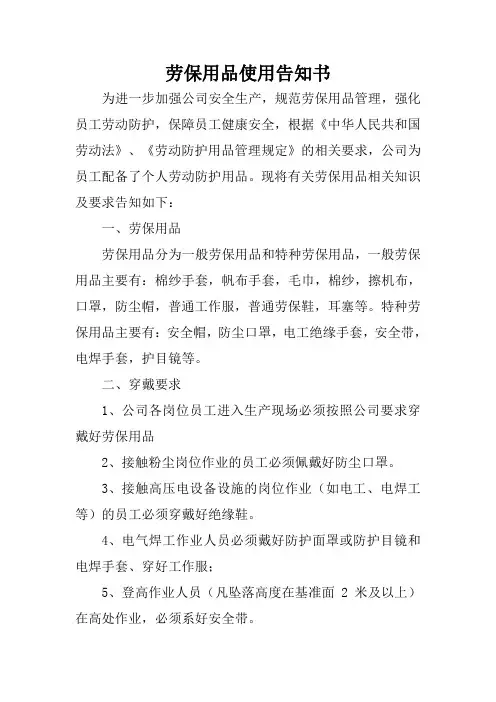 劳保用品使用告知书

为进一步加强公司安全生产，规范劳保用品管理，强化员工劳动防护，保障员工健康安全，根据《中华人民共和国劳动法》、《劳动防护用品管理规定》的相关要求，公司为员工配备了个人劳动防护用品。现将有关劳保用品相关知识及要求告知如下：

一、劳保用品

劳保用品分为一般劳保用品和特种劳保用品，一般劳保用品主要有：棉纱手套，帆布手套，毛巾，棉纱，擦机布，口罩，防尘帽，普通工作服，普通劳保鞋，耳塞等。特种劳保用品主要有：安全帽，防尘口罩，电工绝缘手套，安全带，电焊手套，护目镜等。

二、穿戴要求

1、公司各岗位员工进入生产现场必须按照公司要求穿戴好劳保用品

2、接触粉尘岗位作业的员工必须佩戴好防尘口罩。

3、接触高压电设备设施的岗位作业（如电工、电焊工等）的员工必须穿戴好绝缘鞋。

4、电气焊工作业人员必须戴好防护面罩或防护目镜和电焊手套、穿好工作服；

5、登高作业人员（凡坠落高度在基准面 2 米及以上）在高处作业，必须系好安全带。